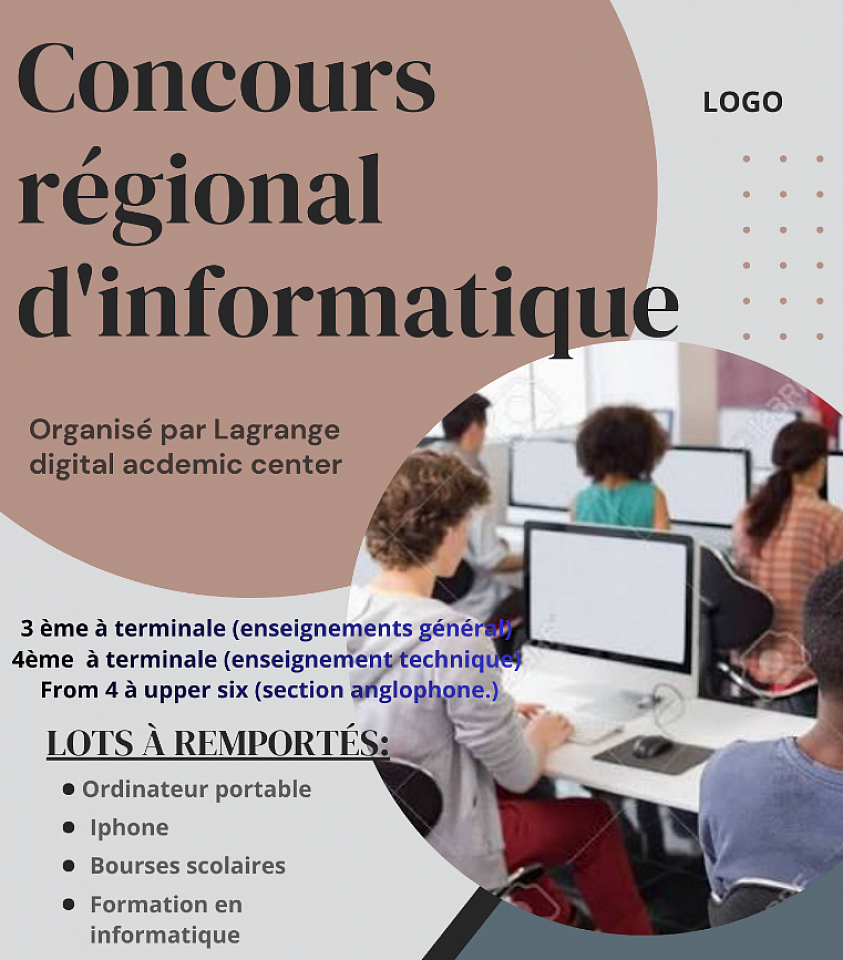 Concours régional d'informatique

LOGO

Organisé par Lagrange digital acdemic center

3 ème à terminale (enseignements général)
4ème à terminale (enseignement technique)
From 4 à upper six (section anglophone.)

LOTS À REMPORTÉS:

• Ordinateur portable
• Iphone
• Bourses scolaires
• Formation en informatique